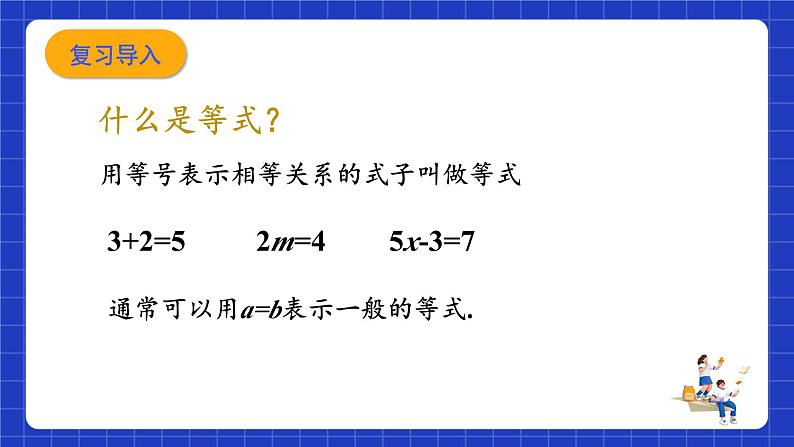 复习导入

什么是等式?

用等号表示相等关系的式子叫做等式

$3+2=5$　　$2m=4$　　$5x-3=7$

通常可以用$a=b$表示一般的等式.